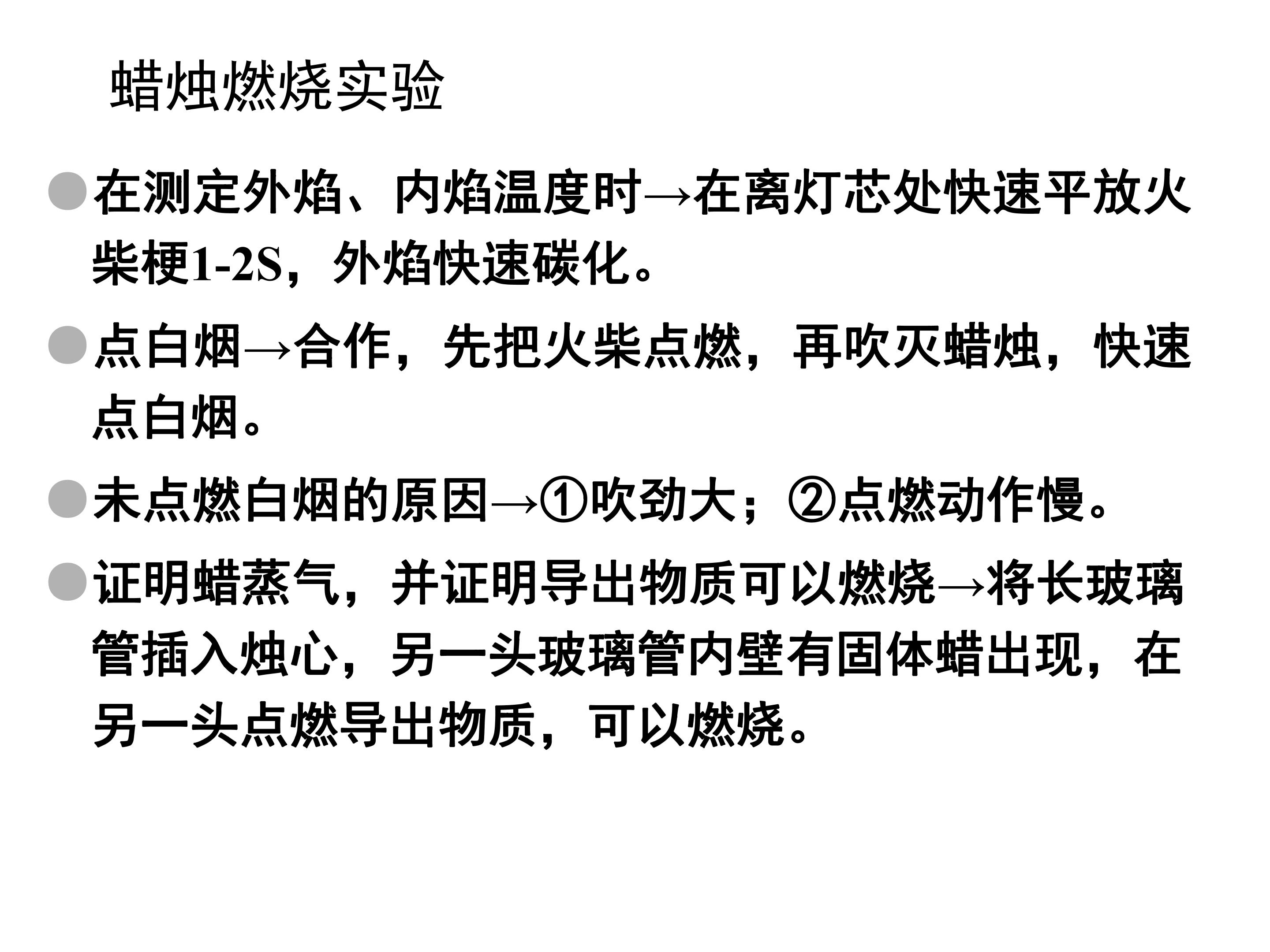 蜡烛燃烧实验

• 在测定外焰、内焰温度时→在离灯芯处快速平放火柴梗1-2S，外焰快速碳化。

• 点白烟→合作，先把火柴点燃，再吹灭蜡烛，快速点白烟。

• 未点燃白烟的原因→①吹劲大；②点燃动作慢。

• 证明蜡蒸气，并证明导出物质可以燃烧→将长玻璃管插入烛心，另一头玻璃管内壁有固体蜡出现，在另一头点燃导出物质，可以燃烧。